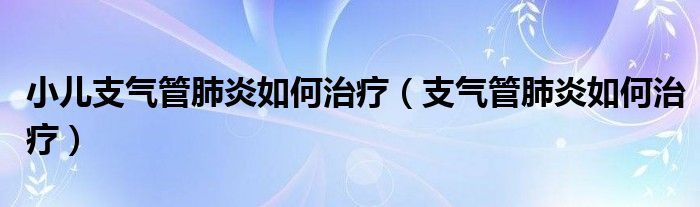 小儿支气管肺炎如何治疗（支气管肺炎如何治疗）